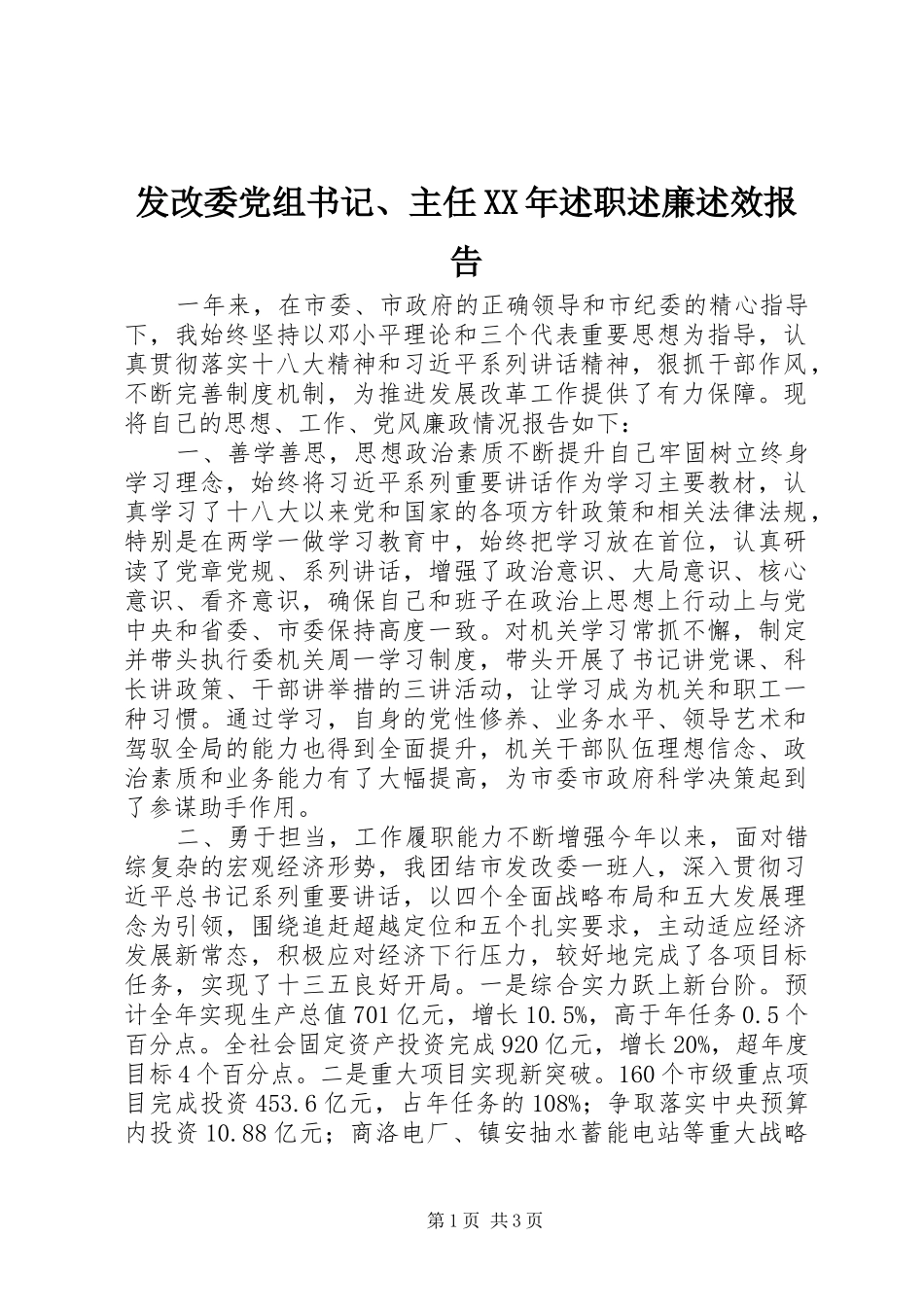 发改委党组书记、主任XX年述职述廉述效报告

一年来，在市委、市政府的正确领导和市纪委的精心指导下，我始终坚持以邓小平理论和三个代表重要思想为指导，认真贯彻落实十八大精神和习近平系列讲话精神，狠抓干部作风，不断完善制度机制，为推进发展改革工作提供了有力保障。现将自己的思想、工作、党风廉政情况报告如下：

一、善学善思，思想政治素质不断提升自己牢固树立终身学习理念，始终将习近平系列重要讲话作为学习主要教材，认真学习了十八大以来党和国家的各项方针政策和相关法律法规，特别是在两学一做学习教育中，始终把学习放在首位，认真研读了党章党规、系列讲话，增强了政治意识、大局意识、核心意识、看齐意识，确保自己和班子在政治上思想上行动上与党中央和省委、市委保持高度一致。对机关学习常抓不懈，制定并带头执行委机关周一学习制度，带头开展了书记讲党课、科长讲政策、干部讲举措的三讲活动，让学习成为机关和职工一种习惯。通过学习，自身的党性修养、业务水平、领导艺术和驾驭全局的能力也得到全面提升，机关干部队伍理想信念、政治素质和业务能力有了大幅提高，为市委市政府科学决策起到了参谋助手作用。

二、勇于担当，工作履职能力不断增强今年以来，面对错综复杂的宏观经济形势，我团结市发改委一班人，深入贯彻习近平总书记系列重要讲话，以四个全面战略布局和五大发展理念为引领，围绕追赶超越定位和五个扎实要求，主动适应经济发展新常态，积极应对经济下行压力，较好地完成了各项目标任务，实现了十三五良好开局。一是综合实力跃上新台阶。预计全年实现生产总值701亿元，增长10.5%，高于年任务0.5个百分点。全社会固定资产投资完成920亿元，增长20%，超年度目标4个百分点。二是重大项目实现新突破。160个市级重点项目完成投资453.6亿元，占年任务的108%；争取落实中央预算内投资10.88亿元；商洛电厂、镇安抽水蓄能电站等重大战略

第1页 共3页